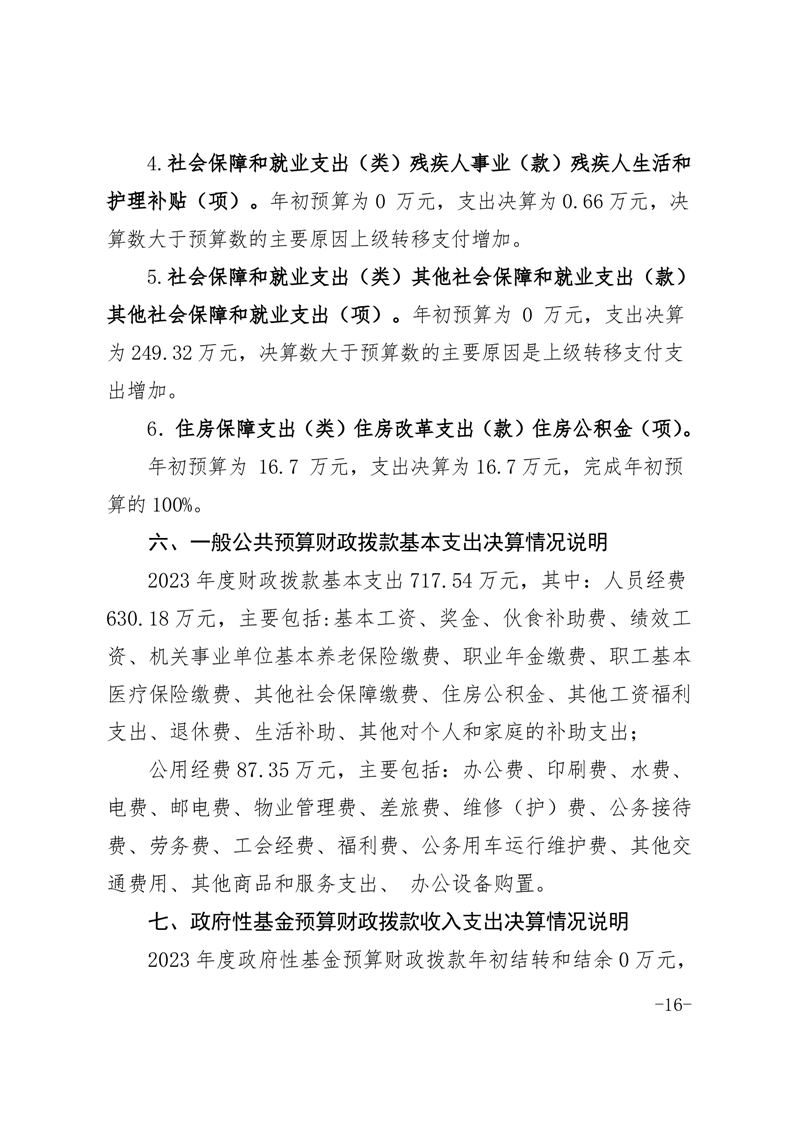 4.社会保障和就业支出（类）残疾人事业（款）残疾人生活和护理补贴（项）。年初预算为 0 万元，支出决算为 0.66 万元，决算数大于预算数的主要原因上级转移支付增加。

5.社会保障和就业支出（类）其他社会保障和就业支出（款）其他社会保障和就业支出（项）。年初预算为 0 万元，支出决算为 249.32 万元，决算数大于预算数的主要原因是上级转移支付支出增加。

6．住房保障支出（类）住房改革支出（款）住房公积金（项）。

年初预算为 16.7 万元，支出决算为 16.7 万元，完成年初预算的 100%。

六、一般公共预算财政拨款基本支出决算情况说明

2023 年度财政拨款基本支出 717.54 万元，其中：人员经费 630.18 万元，主要包括:基本工资、奖金、伙食补助费、绩效工资、机关事业单位基本养老保险缴费、职业年金缴费、职工基本医疗保险缴费、其他社会保障缴费、住房公积金、其他工资福利支出、退休费、生活补助、其他对个人和家庭的补助支出；

公用经费 87.35 万元，主要包括：办公费、印刷费、水费、电费、邮电费、物业管理费、差旅费、维修（护）费、公务接待费、劳务费、工会经费、福利费、公务用车运行维护费、其他交通费用、其他商品和服务支出、 办公设备购置。

七、政府性基金预算财政拨款收入支出决算情况说明

2023 年度政府性基金预算财政拨款年初结转和结余 0 万元，

-16-